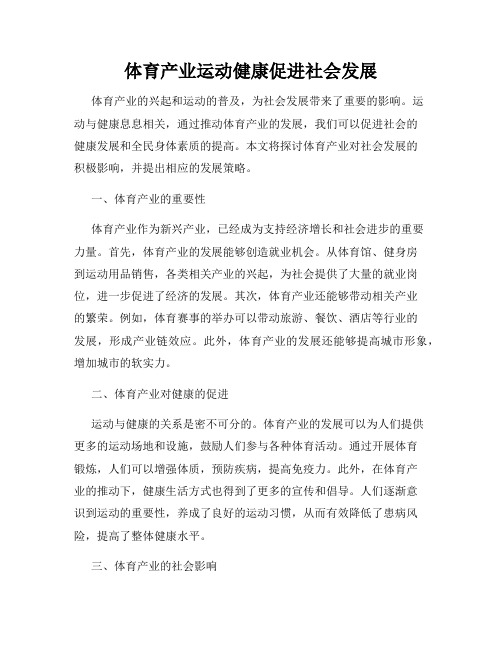 体育产业运动健康促进社会发展

体育产业的兴起和运动的普及，为社会发展带来了重要的影响。运动与健康息息相关，通过推动体育产业的发展，我们可以促进社会的健康发展和全民身体素质的提高。本文将探讨体育产业对社会发展的积极影响，并提出相应的发展策略。

一、体育产业的重要性

体育产业作为新兴产业，已经成为支持经济增长和社会进步的重要力量。首先，体育产业的发展能够创造就业机会。从体育馆、健身房到运动用品销售，各类相关产业的兴起，为社会提供了大量的就业岗位，进一步促进了经济的发展。其次，体育产业还能够带动相关产业的繁荣。例如，体育赛事的举办可以带动旅游、餐饮、酒店等行业的发展，形成产业链效应。此外，体育产业的发展还能够提高城市形象，增加城市的软实力。

二、体育产业对健康的促进

运动与健康的关系是密不可分的。体育产业的发展可以为人们提供更多的运动场地和设施，鼓励人们参与各种体育活动。通过开展体育锻炼，人们可以增强体质，预防疾病，提高免疫力。此外，在体育产业的推动下，健康生活方式也得到了更多的宣传和倡导。人们逐渐意识到运动的重要性，养成了良好的运动习惯，从而有效降低了患病风险，提高了整体健康水平。

三、体育产业的社会影响